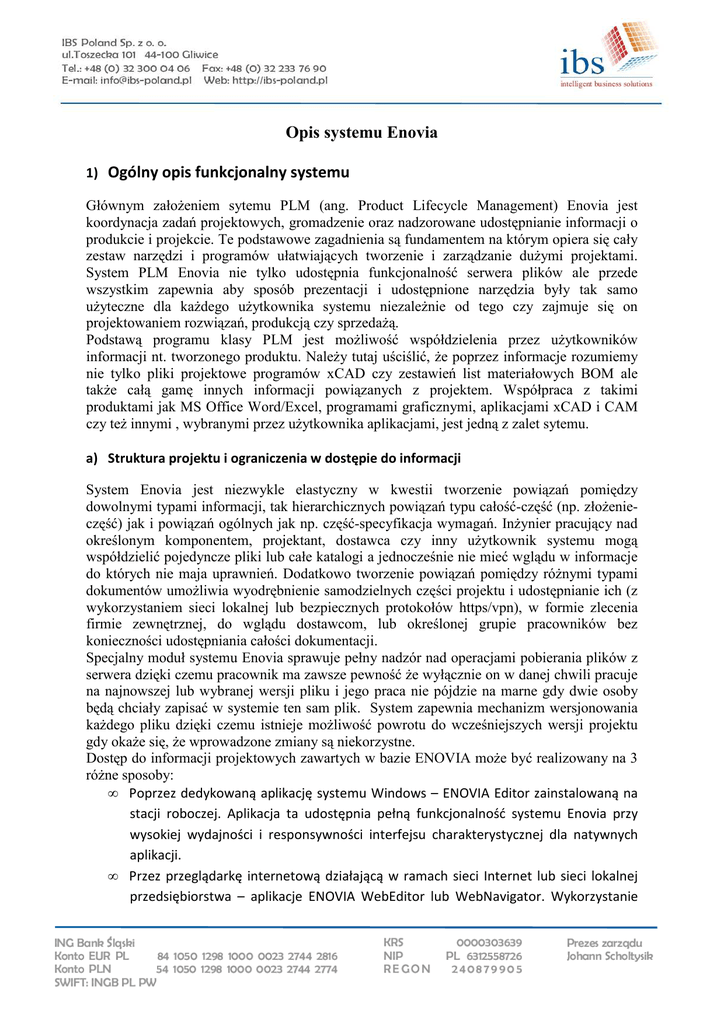 IBS Poland Sp. z o. o.
ul.Toszecka 101 44-100 Gliwice
Tel.: +48 (0) 32 300 04 06 Fax: +48 (0) 32 233 76 90
E-mail: info@ibs-poland.pl Web: http://ibs-poland.pl

ibs
intelligent business solutions

Opis systemu Enovia

1) Ogólny opis funkcjonalny systemu

Głównym założeniem sytemu PLM (ang. Product Lifecycle Management) Enovia jest koordynacja zadań projektowych, gromadzenie oraz nadzorowane udostępnianie informacji o produkcie i projekcie. Te podstawowe zagadnienia są fundamentem na którym opiera się cały zestaw narzędzi i programów ułatwiających tworzenie i zarządzanie dużymi projektami. System PLM Enovia nie tylko udostępnia funkcjonalność serwera plików ale przede wszystkim zapewnia aby sposób prezentacji i udostępnione narzędzia były tak samo użyteczne dla każdego użytkownika systemu niezależnie od tego czy zajmuje się on projektowaniem rozwiązań, produkcją czy sprzedażą.
Podstawą programu klasy PLM jest możliwość współdzielenia przez użytkowników informacji nt. tworzonego produktu. Należy tutaj uściślić, że poprzez informacje rozumiemy nie tylko pliki projektowe programów xCAD czy zestawień list materiałowych BOM ale także całą gamę innych informacji powiązanych z projektem. Współpraca z takimi produktami jak MS Office Word/Excel, programami graficznymi, aplikacjami xCAD i CAM czy też innymi , wybranymi przez użytkownika aplikacjami, jest jedną z zalet sytemu.

a) Struktura projektu i ograniczenia w dostępie do informacji

System Enovia jest niezwykle elastyczny w kwestii tworzenie powiązań pomiędzy dowolnymi typami informacji, tak hierarchicznych powiązań typu całość-część (np. złożenie-część) jak i powiązań ogólnych jak np. część-specyfikacja wymagań. Inżynier pracujący nad określonym komponentem, projektant, dostawca czy inny użytkownik systemu mogą współdzielić pojedyncze pliki lub całe katalogi a jednocześnie nie mieć wglądu w informacje do których nie maja uprawnień. Dodatkowo tworzenie powiązań pomiędzy różnymi typami dokumentów umożliwia wyodrębnienie samodzielnych części projektu i udostępnianie ich (z wykorzystaniem sieci lokalnej lub bezpiecznych protokołów https/vpn), w formie zlecenia firmie zewnętrznej, do wglądu dostawcom, lub określonej grupie pracowników bez konieczności udostępniania całości dokumentacji.
Specjalny moduł systemu Enovia sprawuje pełny nadzór nad operacjami pobierania plików z serwera dzięki czemu pracownik ma zawsze pewność że wyłącznie on w danej chwili pracuje na najnowszej lub wybranej wersji pliku i jego praca nie pójdzie na marne gdy dwie osoby będą chciały zapisać w systemie ten sam plik. System zapewnia mechanizm wersjonowania każdego pliku dzięki czemu istnieje możliwość powrotu do wcześniejszych wersji projektu gdy okaże się, że wprowadzone zmiany są niekorzystne.
Dostęp do informacji projektowych zawartych w bazie ENOVIA może być realizowany na 3 różne sposoby:
∞ Poprzez dedykowaną aplikację systemu Windows – ENOVIA Editor zainstalowaną na stacji roboczej. Aplikacja ta udostępnia pełną funkcjonalność systemu Enovia przy wysokiej wydajności i responsywności interfejsu charakterystycznej dla natywnych aplikacji.
∞ Przez przeglądarkę internetową działającą w ramach sieci Internet lub sieci lokalnej przedsiębiorstwa – aplikacje ENOVIA WebEditor lub WebNavigator. Wykorzystanie

ING Bank Śląski
Konto EUR PL 84 1050 1298 1000 0023 2744 2816
Konto PLN 54 1050 1298 1000 0023 2744 2774
SWIFT: INGB PL PW

KRS 0000303639
NIP PL 6312558726
REGON 240879905

Prezes zarządu
Johann Scholtysik